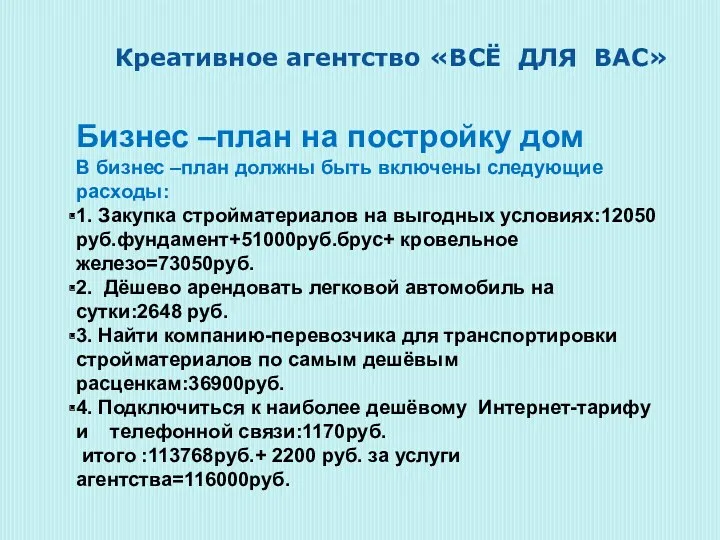 Креативное агентство «ВСЁ ДЛЯ ВАС»

Бизнес –план на постройку дом

В бизнес –план должны быть включены следующие расходы:

1. Закупка стройматериалов на выгодных условиях:12050 руб.фундамент+51000руб.брус+ кровельное железо=73050руб.

2. Дёшево арендовать легковой автомобиль на сутки:2648 руб.

3. Найти компанию-перевозчика для транспортировки стройматериалов по самым дешёвым расценкам:36900руб.

4. Подключиться к наиболее дешёвому Интернет-тарифу и телефонной связи:1170руб.

итого :113768руб.+ 2200 руб. за услуги агентства=116000руб.